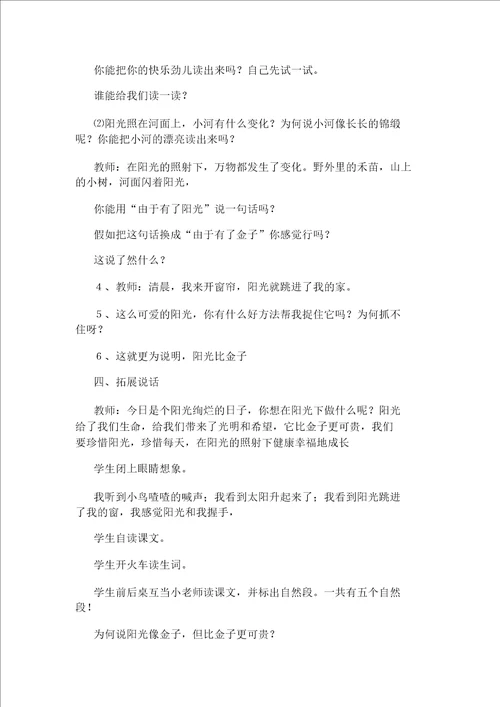 你能把你的快乐劲儿读出来吗？自己先试一试。

谁能给我们读一读？

⑵阳光照在河面上，小河有什么变化？为何说小河像长长的锦缎呢？你能把小河的漂亮读出来吗？

教师：在阳光的照射下，万物都发生了变化。野外里的禾苗，山上的小树，河面闪着阳光，

你能用“由于有了阳光”说一句话吗？

假如把这句话换成“由于有了金子”你感觉行吗？

这说了然什么？

4、教师：清晨，我来开窗帘，阳光就跳进了我的家。

5、这么可爱的阳光，你有什么好方法帮我捉住它吗？为何抓不住呀？

6、这就更为说明，阳光比金子

四、拓展说话

教师：今日是个阳光绚烂的日子，你想在阳光下做什么呢？阳光给了我们生命，给我们带来了光明和希望，它比金子更可贵，我们要珍惜阳光，珍惜每天，在阳光的照射下健康幸福地成长

学生闭上眼睛想象。

我听到小鸟喳喳的喊声；我看到太阳升起来了；我看到阳光跳进了我的窗，我感觉阳光和我握手，

学生自读课文。

学生开火车读生词。

学生前后桌互当小老师读课文，并标出自然段。一共有五个自然段！

为何说阳光像金子，但比金子更可贵？